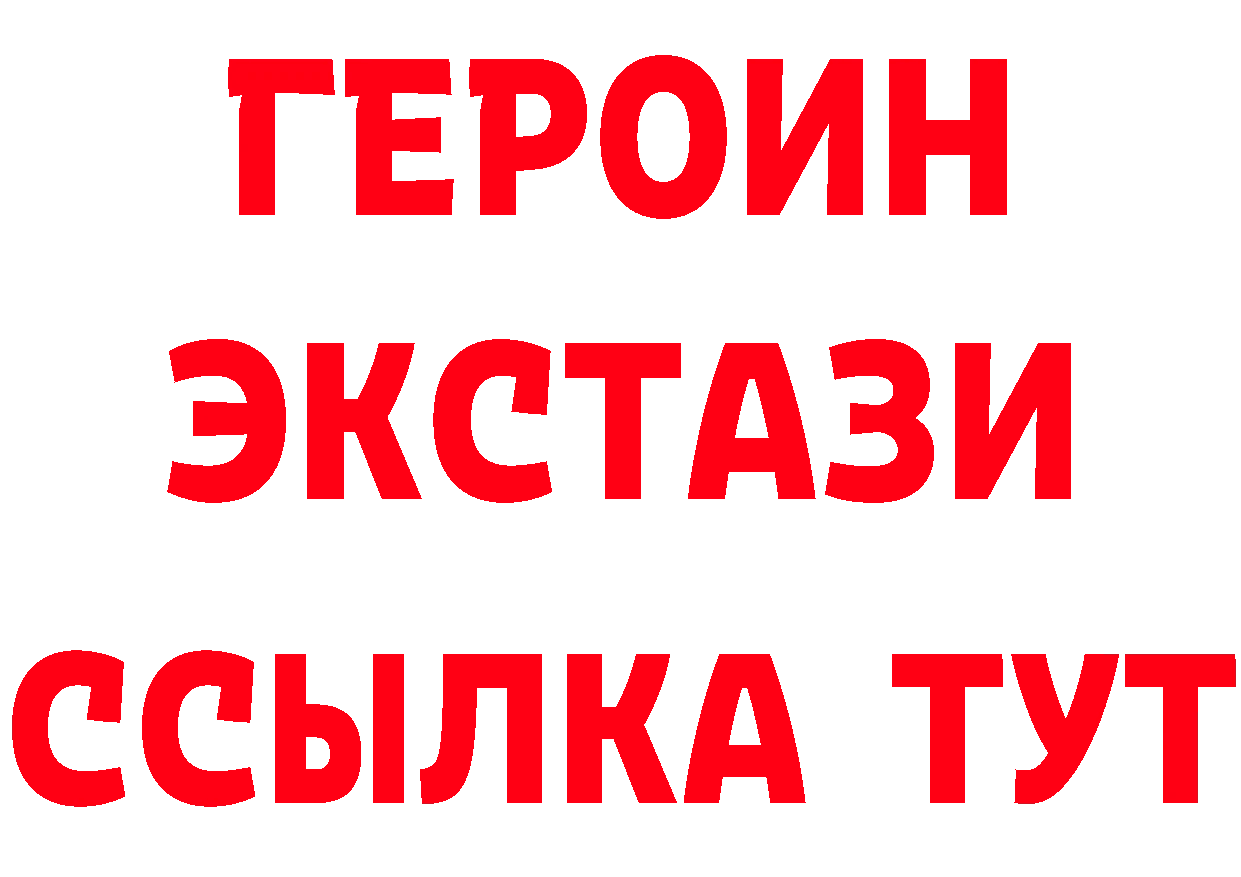 ГЕРОИН
ЭКСТАЗИ
ССЫЛКА ТУТ